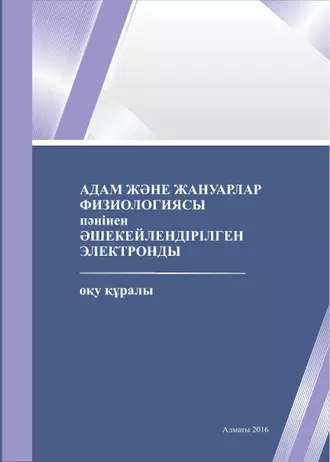 АДАМ ЖӘНЕ ЖАНУАРЛАР ФИЗИОЛОГИЯСЫ
пәнінен
ӘШЕКЕЙЛЕНДІРІЛГЕН ЭЛЕКТРОНДЫ

оқу құралы

Алматы 2016